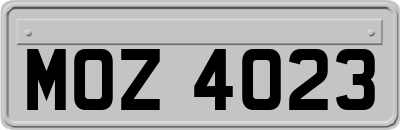 MOZ 4023